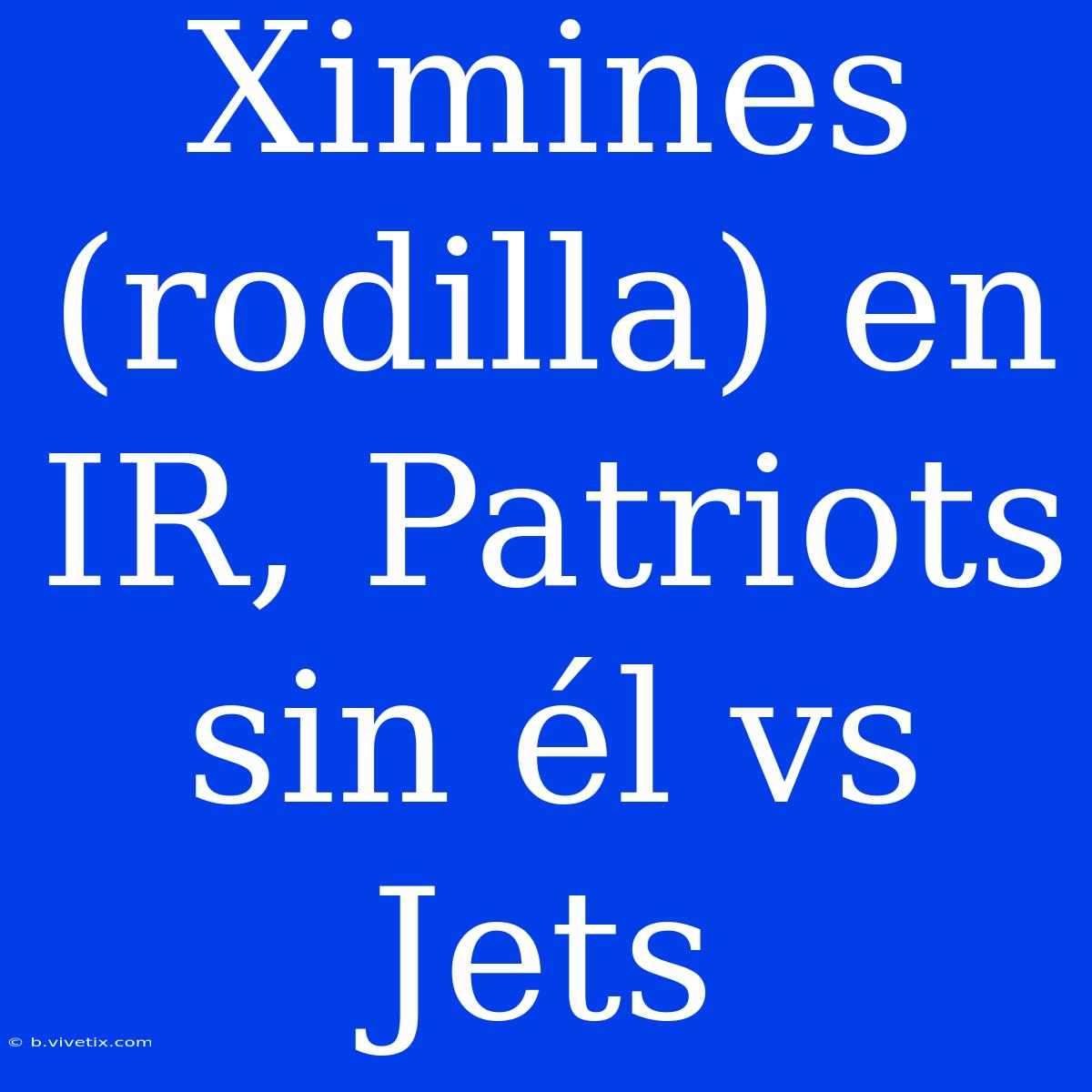 Ximines (rodilla) en IR, Patriots sin él vs Jets

© b.vivetix.com